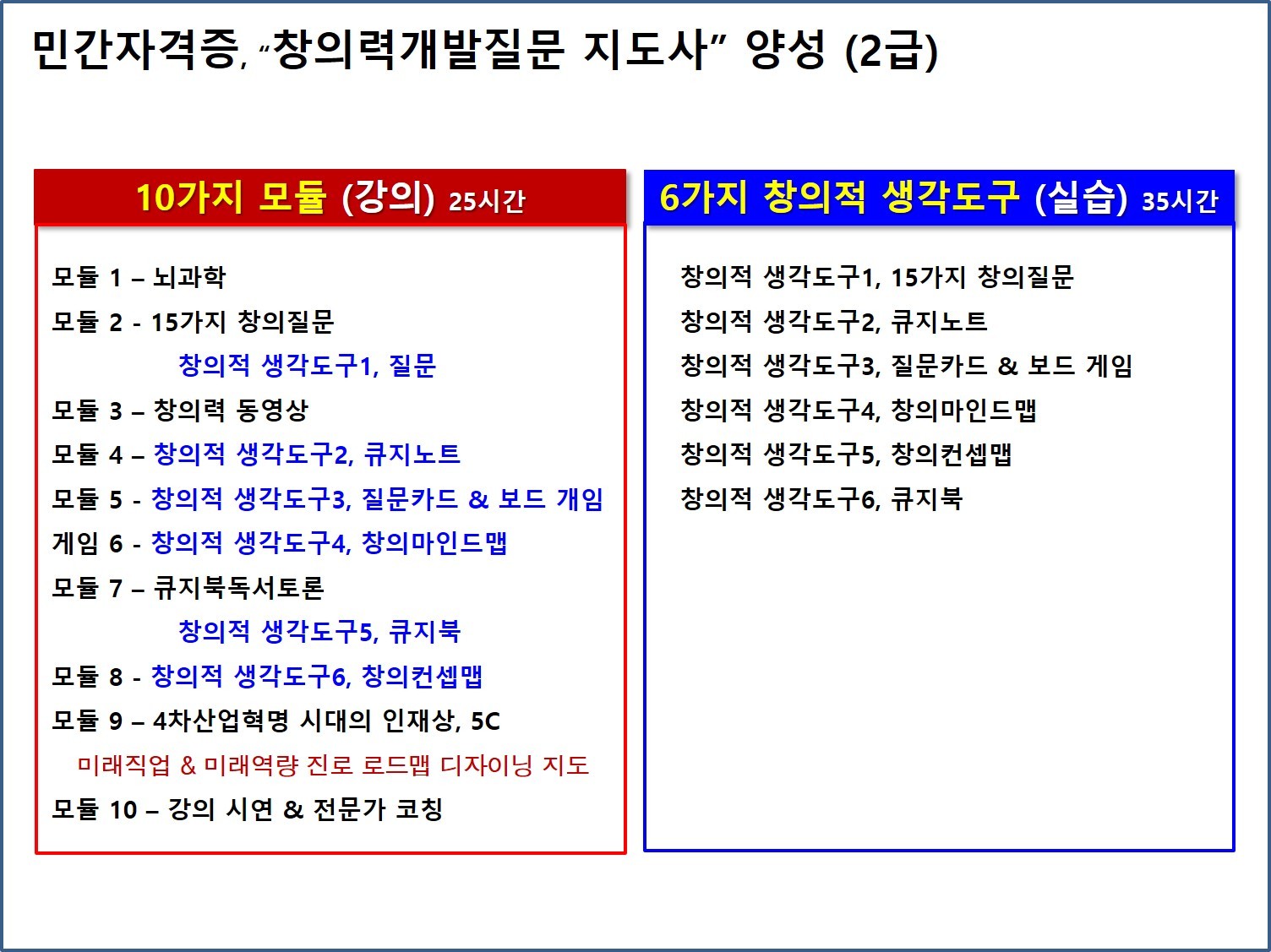 민간자격증, “창의력개발질문 지도사” 양성 (2급)

10가지 모듈 (강의) 25시간

모듈 1 – 뇌과학
모듈 2 - 15가지 창의질문
창의적 생각도구1, 질문
모듈 3 – 창의력 동영상
모듈 4 – 창의적 생각도구2, 큐지노트
모듈 5 - 창의적 생각도구3, 질문카드 & 보드 개임
게임 6 - 창의적 생각도구4, 창의마인드맵
모듈 7 – 큐지북독서토론
창의적 생각도구5, 큐지북
모듈 8 - 창의적 생각도구6, 창의컨셉맵
모듈 9 – 4차산업혁명 시대의 인재상, 5C
미래직업 & 미래역량 진로 로드맵 디자이닝 지도
모듈 10 – 강의 시연 & 전문가 코칭

6가지 창의적 생각도구 (실습) 35시간

창의적 생각도구1, 15가지 창의질문
창의적 생각도구2, 큐지노트
창의적 생각도구3, 질문카드 & 보드 게임
창의적 생각도구4, 창의마인드맵
창의적 생각도구5, 창의컨셉맵
창의적 생각도구6, 큐지북